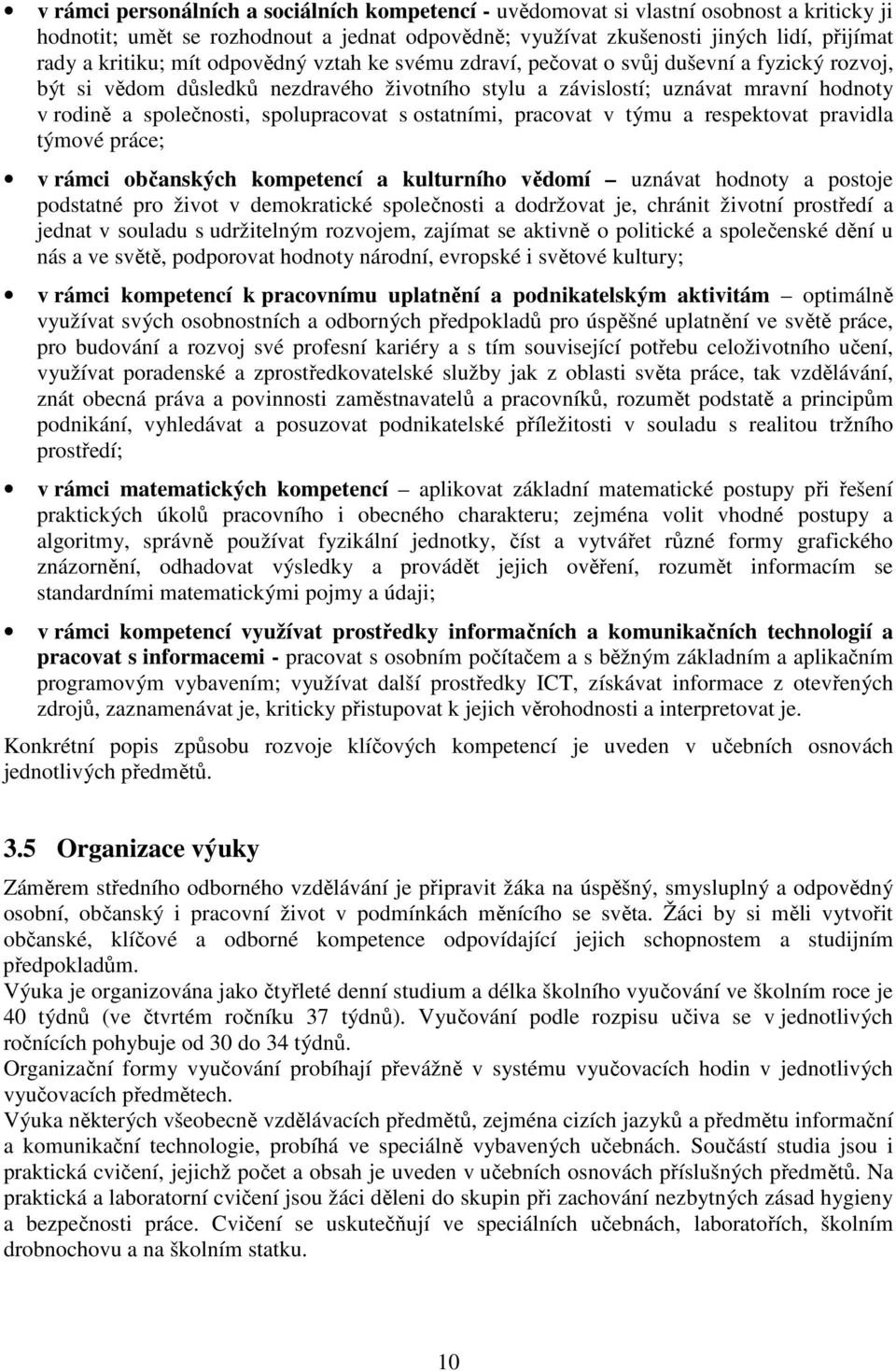 • v rámci personálních a sociálních kompetencí - uvědomovat si vlastní osobnost a kriticky ji hodnotit; umět se rozhodnout a jednat odpovědně; využívat zkušenosti jiných lidí, přijímat rady a kritiku; mít odpovědný vztah ke svému zdraví, pečovat o svůj duševní a fyzický rozvoj, být si vědom důsledků nezdravého životního stylu a závislostí; uznávat mravní hodnoty v rodině a společnosti, spolupracovat s ostatními, pracovat v týmu a respektovat pravidla týmové práce;

• v rámci občanských kompetencí a kulturního vědomí – uznávat hodnoty a postoje podstatné pro život v demokratické společnosti a dodržovat je, chránit životní prostředí a jednat v souladu s udržitelným rozvojem, zajímat se aktivně o politické a společenské dění u nás a ve světě, podporovat hodnoty národní, evropské i světové kultury;

• v rámci kompetencí k pracovnímu uplatnění a podnikatelským aktivitám – optimálně využívat svých osobnostních a odborných předpokladů pro úspěšné uplatnění ve světě práce, pro budování a rozvoj své profesní kariéry a s tím související potřebu celoživotního učení, využívat poradenské a zprostředkovatelské služby jak z oblasti světa práce, tak vzdělávání, znát obecná práva a povinnosti zaměstnavatelů a pracovníků, rozumět podstatě a principům podnikání, vyhledávat a posuzovat podnikatelské příležitosti v souladu s realitou tržního prostředí;

• v rámci matematických kompetencí – aplikovat základní matematické postupy při řešení praktických úkolů pracovního i obecného charakteru; zejména volit vhodné postupy a algoritmy, správně používat fyzikální jednotky, číst a vytvářet různé formy grafického znázornění, odhadovat výsledky a provádět jejich ověření, rozumět informacím se standardními matematickými pojmy a údaji;

• v rámci kompetencí využívat prostředky informačních a komunikačních technologií a pracovat s informacemi - pracovat s osobním počítačem a s běžným základním a aplikačním programovým vybavením; využívat další prostředky ICT, získávat informace z otevřených zdrojů, zaznamenávat je, kriticky přistupovat k jejich věrohodnosti a interpretovat je.

Konkrétní popis způsobu rozvoje klíčových kompetencí je uveden v učebních osnovách jednotlivých předmětů.

3.5 Organizace výuky

Záměrem středního odborného vzdělávání je připravit žáka na úspěšný, smysluplný a odpovědný osobní, občanský i pracovní život v podmínkách měnícího se světa. Žáci by si měli vytvořit občanské, klíčové a odborné kompetence odpovídající jejich schopnostem a studijním předpokladům.
Výuka je organizována jako čtyřleté denní studium a délka školního vyučování ve školním roce je 40 týdnů (ve čtvrtém ročníku 37 týdnů). Vyučování podle rozpisu učiva se v jednotlivých ročnících pohybuje od 30 do 34 týdnů.
Organizační formy vyučování probíhají převážně v systému vyučovacích hodin v jednotlivých vyučovacích předmětech.
Výuka některých všeobecně vzdělávacích předmětů, zejména cizích jazyků a předmětu informační a komunikační technologie, probíhá ve speciálně vybavených učebnách. Součástí studia jsou i praktická cvičení, jejichž počet a obsah je uveden v učebních osnovách příslušných předmětů. Na praktická a laboratorní cvičení jsou žáci děleni do skupin při zachování nezbytných zásad hygieny a bezpečnosti práce. Cvičení se uskutečňují ve speciálních učebnách, laboratořích, školním drobnochovu a na školním statku.

10